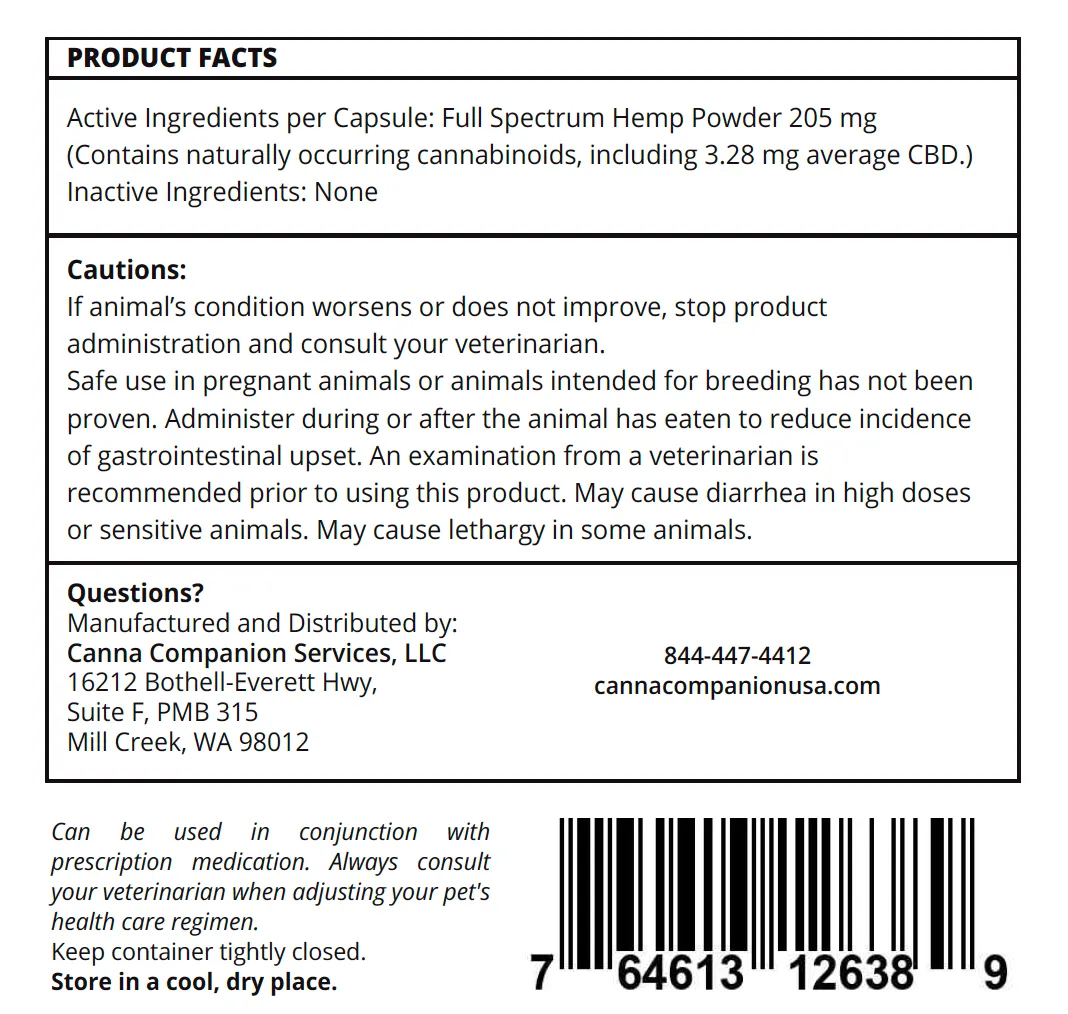 PRODUCT FACTS

Active Ingredients per Capsule: Full Spectrum Hemp Powder 205 mg (Contains naturally occurring cannabinoids, including 3.28 mg average CBD.)
Inactive Ingredients: None

Cautions:
If animal's condition worsens or does not improve, stop product administration and consult your veterinarian.
Safe use in pregnant animals or animals intended for breeding has not been proven. Administer during or after the animal has eaten to reduce incidence of gastrointestinal upset. An examination from a veterinarian is recommended prior to using this product. May cause diarrhea in high doses or sensitive animals. May cause lethargy in some animals.

Questions?
Manufactured and Distributed by:
Canna Companion Services, LLC
16212 Bothell-Everett Hwy,
Suite F, PMB 315
Mill Creek, WA 98012

844-447-4412
cannacompanionusa.com

Can be used in conjunction with prescription medication. Always consult your veterinarian when adjusting your pet's health care regimen.
Keep container tightly closed.
Store in a cool, dry place.

7 64613 12638 9